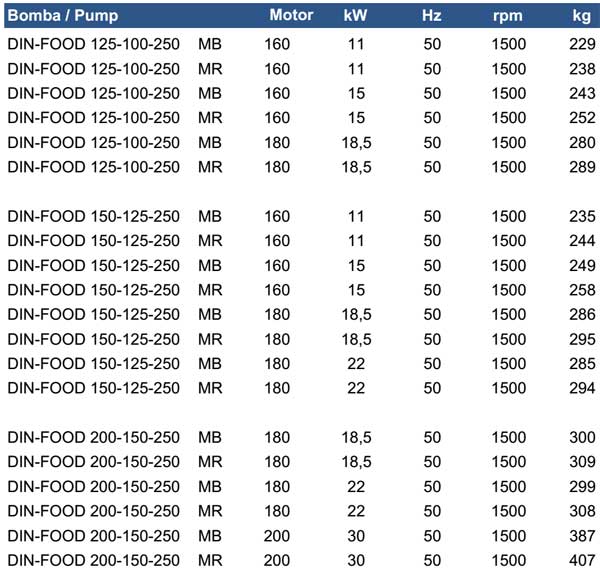 | Bomba / Pump | | Motor | kW | Hz | rpm | kg |
|---|---|---|---|---|---|---|
| DIN-FOOD 125-100-250 | MB | 160 | 11 | 50 | 1500 | 229 |
| DIN-FOOD 125-100-250 | MR | 160 | 11 | 50 | 1500 | 238 |
| DIN-FOOD 125-100-250 | MB | 160 | 15 | 50 | 1500 | 243 |
| DIN-FOOD 125-100-250 | MR | 160 | 15 | 50 | 1500 | 252 |
| DIN-FOOD 125-100-250 | MB | 180 | 18,5 | 50 | 1500 | 280 |
| DIN-FOOD 125-100-250 | MR | 180 | 18,5 | 50 | 1500 | 289 |
| DIN-FOOD 150-125-250 | MB | 160 | 11 | 50 | 1500 | 235 |
| DIN-FOOD 150-125-250 | MR | 160 | 11 | 50 | 1500 | 244 |
| DIN-FOOD 150-125-250 | MB | 160 | 15 | 50 | 1500 | 249 |
| DIN-FOOD 150-125-250 | MR | 160 | 15 | 50 | 1500 | 258 |
| DIN-FOOD 150-125-250 | MB | 180 | 18,5 | 50 | 1500 | 286 |
| DIN-FOOD 150-125-250 | MR | 180 | 18,5 | 50 | 1500 | 295 |
| DIN-FOOD 150-125-250 | MB | 180 | 22 | 50 | 1500 | 285 |
| DIN-FOOD 150-125-250 | MR | 180 | 22 | 50 | 1500 | 294 |
| DIN-FOOD 200-150-250 | MB | 180 | 18,5 | 50 | 1500 | 300 |
| DIN-FOOD 200-150-250 | MR | 180 | 18,5 | 50 | 1500 | 309 |
| DIN-FOOD 200-150-250 | MB | 180 | 22 | 50 | 1500 | 299 |
| DIN-FOOD 200-150-250 | MR | 180 | 22 | 50 | 1500 | 308 |
| DIN-FOOD 200-150-250 | MB | 200 | 30 | 50 | 1500 | 387 |
| DIN-FOOD 200-150-250 | MR | 200 | 30 | 50 | 1500 | 407 |